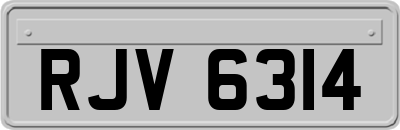 RJV 6314